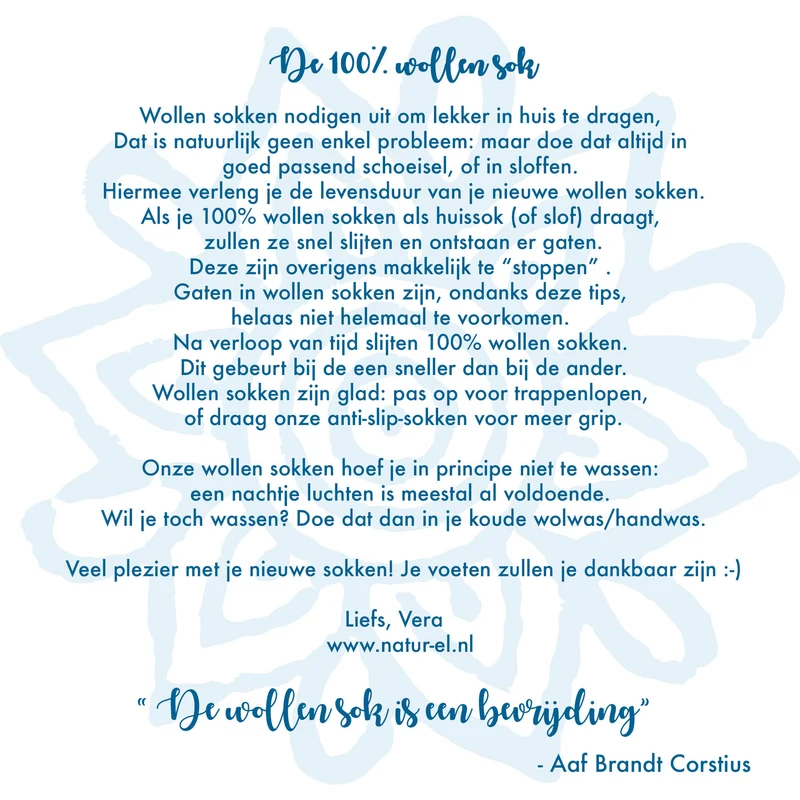 De 100% wollen sok

Wollen sokken nodigen uit om lekker in huis te dragen,
Dat is natuurlijk geen enkel probleem: maar doe dat altijd in
goed passend schoeisel, of in sloffen.
Hiermee verleng je de levensduur van je nieuwe wollen sokken.
Als je 100% wollen sokken als huissok (of slof) draagt,
zullen ze snel slijten en ontstaan er gaten.
Deze zijn overigens makkelijk te "stoppen" .
Gaten in wollen sokken zijn, ondanks deze tips,
helaas niet helemaal te voorkomen.
Na verloop van tijd slijten 100% wollen sokken.
Dit gebeurt bij de een sneller dan bij de ander.
Wollen sokken zijn glad: pas op voor trappenlopen,
of draag onze anti-slip-sokken voor meer grip.

Onze wollen sokken hoef je in principe niet te wassen:
een nachtje luchten is meestal al voldoende.
Wil je toch wassen? Doe dat dan in je koude wolwas/handwas.

Veel plezier met je nieuwe sokken! Je voeten zullen je dankbaar zijn :-)

Liefs, Vera
www.natur-el.nl

" De wollen sok is een bevrijding"

- Aaf Brandt Corstius